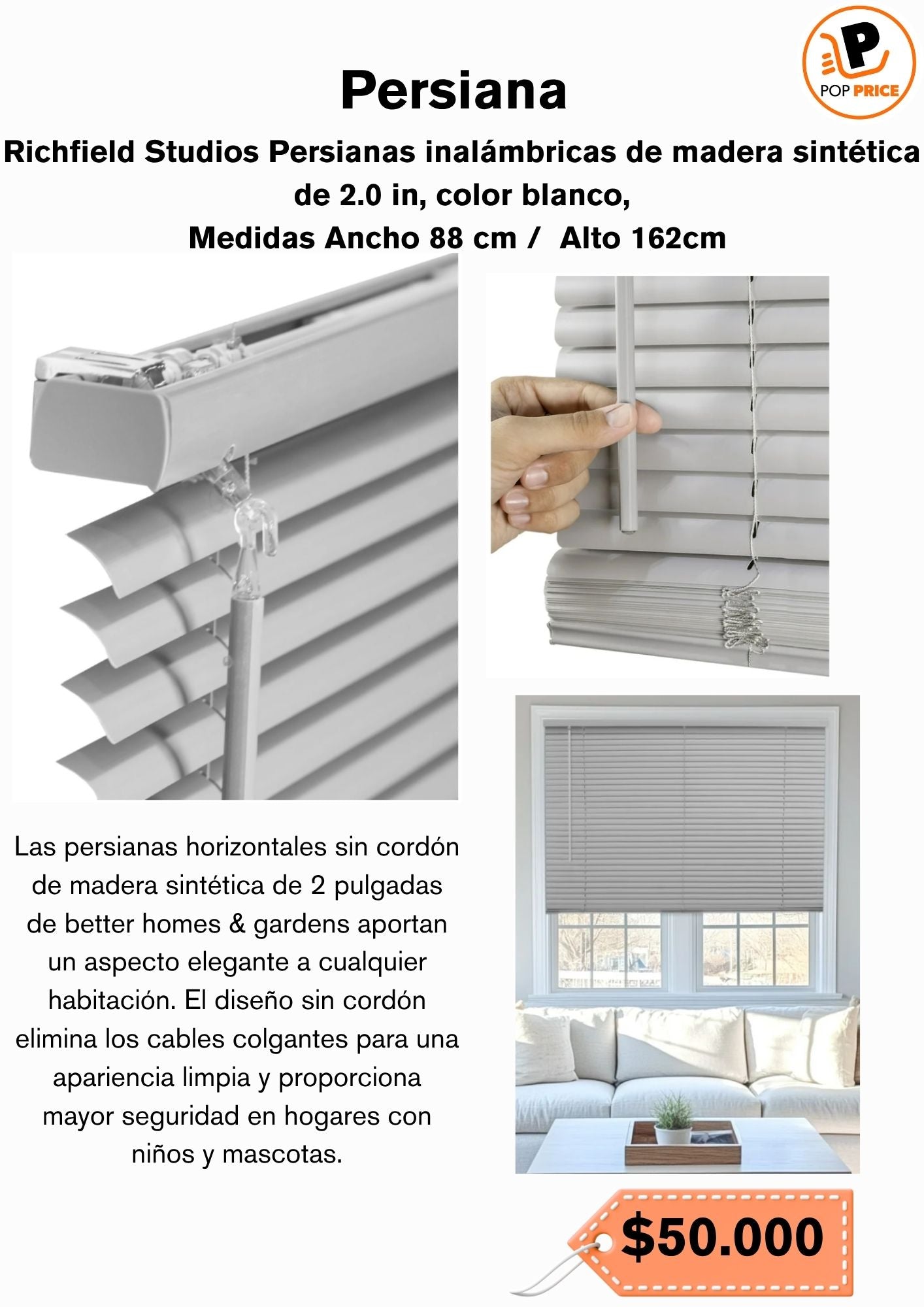 P
POP PRICE

Persiana

Richfield Studios Persianas inalámbricas de madera sintética de 2.0 in, color blanco,
Medidas Ancho 88 cm / Alto 162cm

Las persianas horizontales sin cordón de madera sintética de 2 pulgadas de better homes & gardens aportan un aspecto elegante a cualquier habitación. El diseño sin cordón elimina los cables colgantes para una apariencia limpia y proporciona mayor seguridad en hogares con niños y mascotas.

$50.000